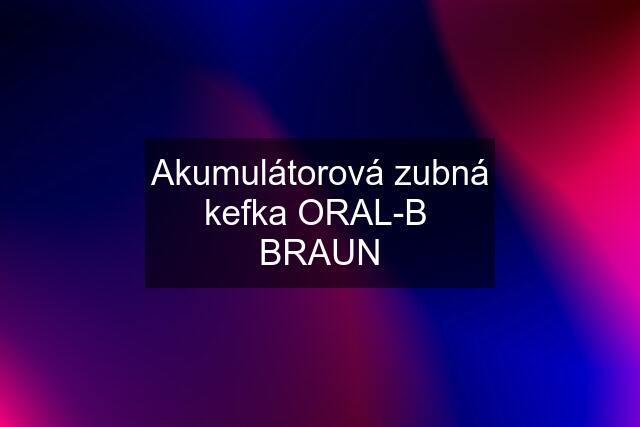 Akumulátorová zubná kefka ORAL-B BRAUN